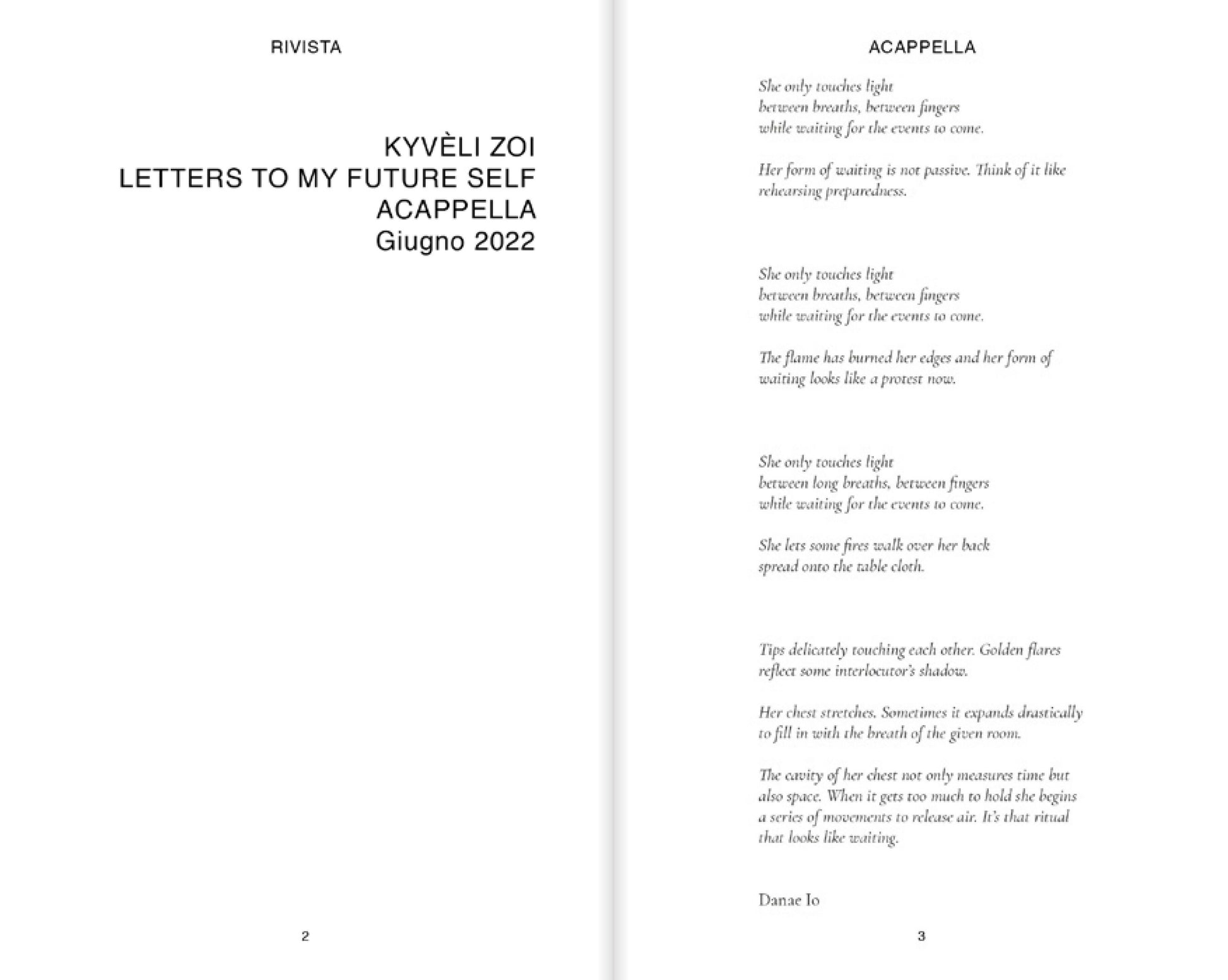 RIVISTA

KYVÈLI ZOI
LETTERS TO MY FUTURE SELF
ACAPPELLA
Giugno 2022

2

ACAPPELLA

She only touches light
between breaths, between fingers
while waiting for the events to come.

Her form of waiting is not passive. Think of it like rehearsing preparedness.

She only touches light
between breaths, between fingers
while waiting for the events to come.

The flame has burned her edges and her form of waiting looks like a protest now.

She only touches light
between long breaths, between fingers
while waiting for the events to come.

She lets some fires walk over her back
spread onto the table cloth.

Tips delicately touching each other. Golden flares reflect some interlocutor's shadow.

Her chest stretches. Sometimes it expands drastically to fill in with the breath of the given room.

The cavity of her chest not only measures time but also space. When it gets too much to hold she begins a series of movements to release air. It's that ritual that looks like waiting.

Danae Io

3